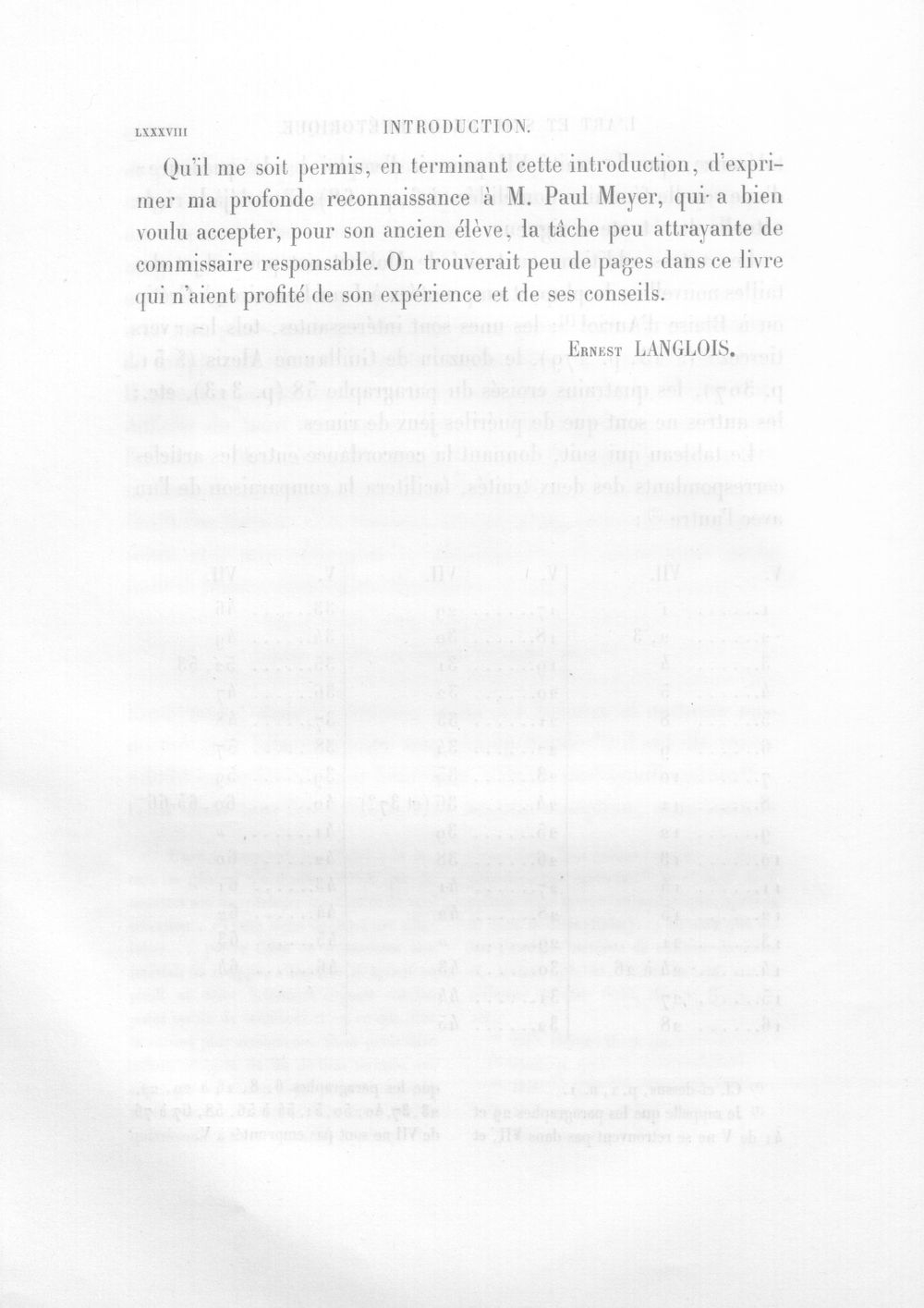 LXXXVIII INTRODUCTION.

Qu'il me soit permis, en terminant cette introduction, d'exprimer ma profonde reconnaissance à M. Paul Meyer, qui a bien voulu accepter, pour son ancien élève, la tâche peu attrayante de commissaire responsable. On trouverait peu de pages dans ce livre qui n'aient profité de son expérience et de ses conseils.

Ernest LANGLOIS.